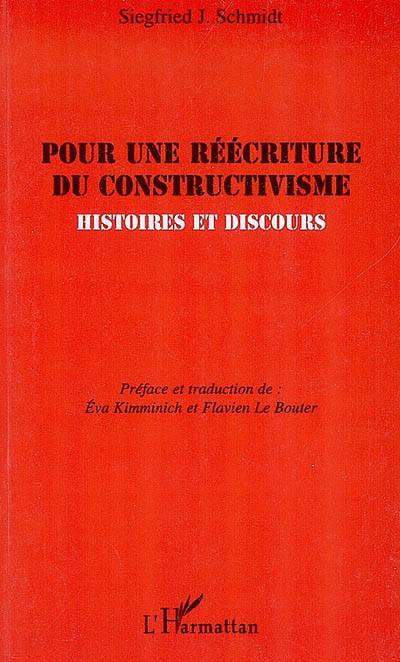 Siegfried J. Schmidt

POUR UNE RÉÉCRITURE
DU CONSTRUCTIVISME

HISTOIRES ET DISCOURS

Préface et traduction de :
Éva Kimminich et Flavien Le Bouter

L'Harmattan